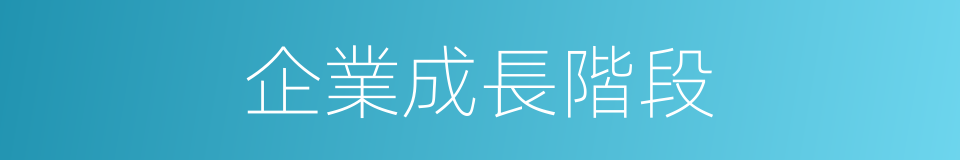 企業成長階段